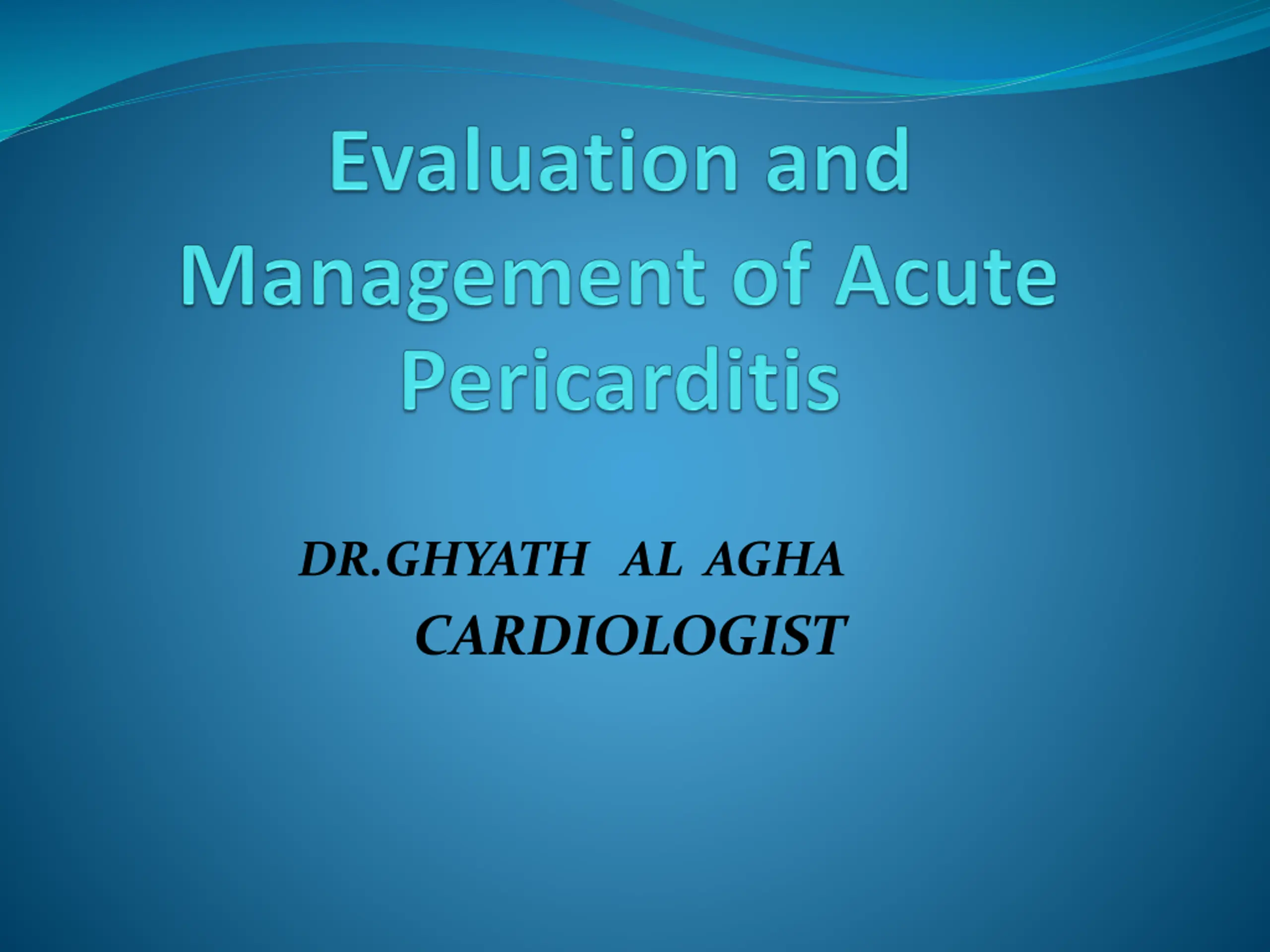 Evaluation and Management of Acute Pericarditis

DR.GHYATH AL AGHA
CARDIOLOGIST